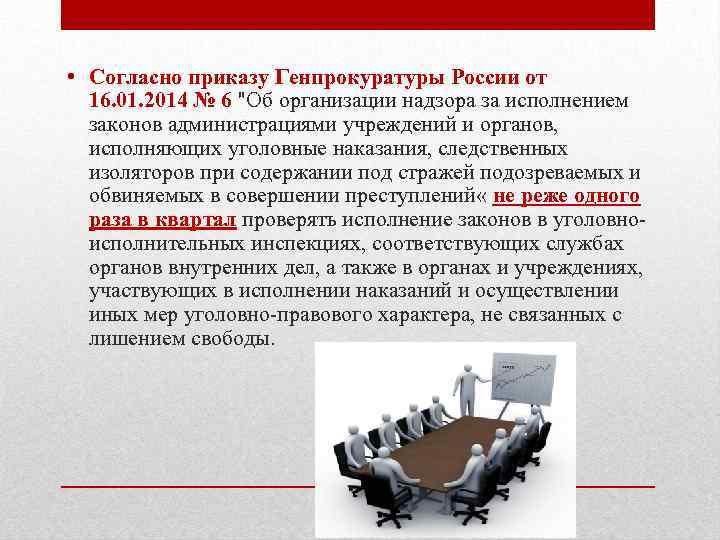 • Согласно приказу Генпрокуратуры России от 16.01.2014 № 6 "Об организации надзора за исполнением законов администрациями учреждений и органов, исполняющих уголовные наказания, следственных изоляторов при содержании под стражей подозреваемых и обвиняемых в совершении преступлений« не реже одного раза в квартал проверять исполнение законов в уголовно-исполнительных инспекциях, соответствующих службах органов внутренних дел, а также в органах и учреждениях, участвующих в исполнении наказаний и осуществлении иных мер уголовно-правового характера, не связанных с лишением свободы.